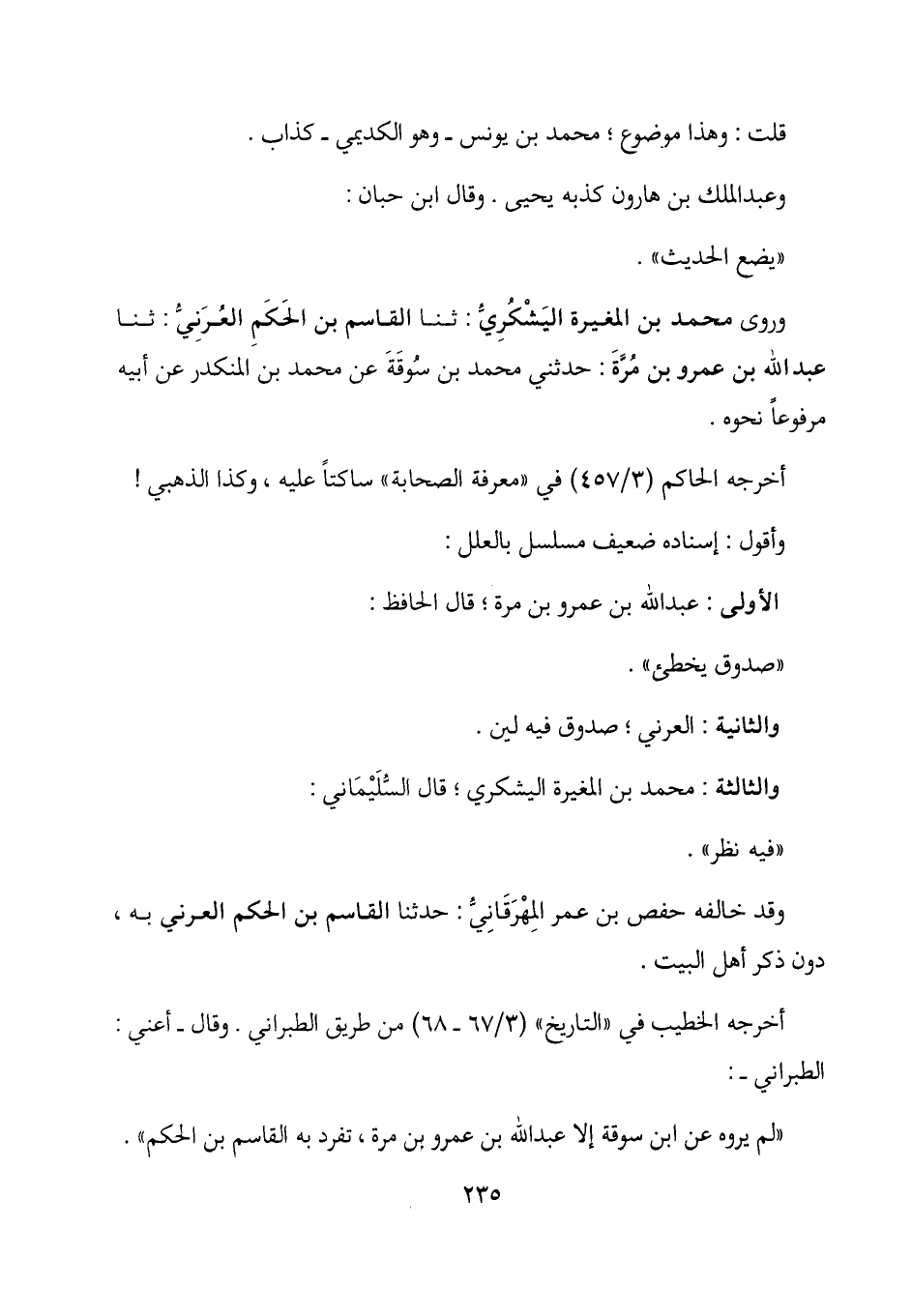 قلت : وهذا موضوع ؛ محمد بن يونس ـ وهو الكديمي ـ كذاب .

وعبدالملك بن هارون كذبه يحيى . وقال ابن حبان :

«يضع الحديث» .

وروى محمد بن المغيرة اليَشْكُرِيُّ : ثنا القاسم بن الحَكَم العُرَنِيُّ : ثنا عبدالله بن عمرو بن مُرَّةَ : حدثني محمد بن سُوقَةَ عن محمد بن المنكدر عن أبيه مرفوعاً نحوه .

أخرجه الحاكم (٤٥٧/٣) في «معرفة الصحابة» ساكتاً عليه ، وكذا الذهبي !

وأقول : إسناده ضعيف مسلسل بالعلل :

الأولى : عبدالله بن عمرو بن مرة ؛ قال الحافظ :

«صدوق يخطئ» .

والثانية : العرني ؛ صدوق فيه لين .

والثالثة : محمد بن المغيرة اليشكري ؛ قال السُّلَيْمَاني :

«فيه نظر» .

وقد خالفه حفص بن عمر المِهْرَقَانِيُّ : حدثنا القاسم بن الحكم العرني به ، دون ذكر أهل البيت .

أخرجه الخطيب في «التاريخ» (٦٧/٣ ـ ٦٨) من طريق الطبراني . وقال ـ أعني : الطبراني ـ :

«لم يروه عن ابن سوقة إلا عبدالله بن عمرو بن مرة ، تفرد به القاسم بن الحكم» .

٢٣٥